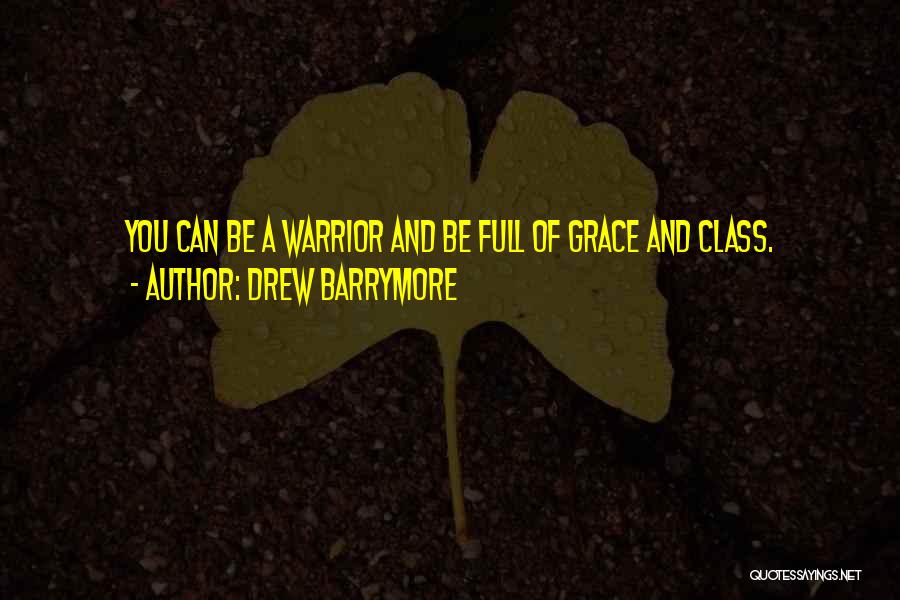 YOU CAN BE A WARRIOR AND BE FULL OF GRACE AND CLASS.
- AUTHOR: DREW BARRYMORE

QUOTESSAYINGS.NET